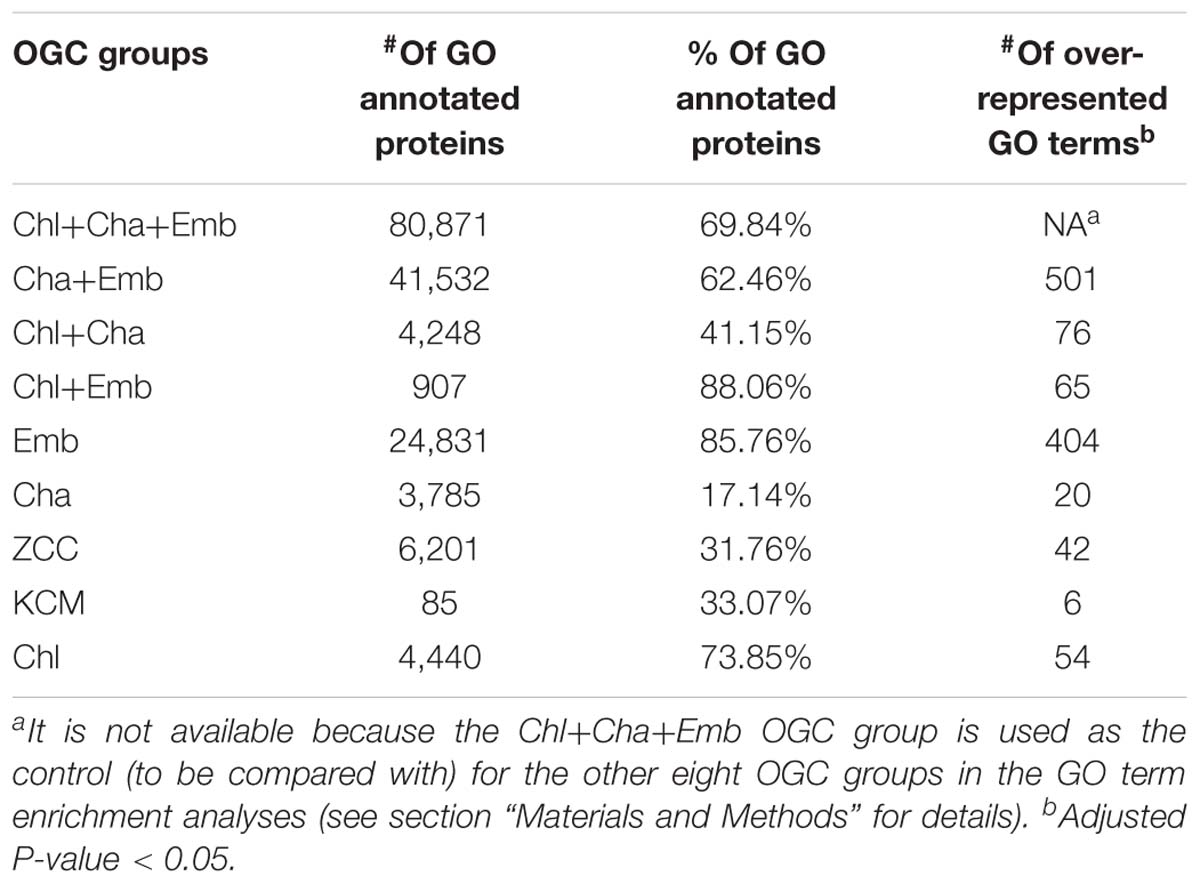 | OGC groups | $^{\#}$Of GO annotated proteins | % Of GO annotated proteins | $^{\#}$Of over-represented GO terms$^{b}$ |
|---|---|---|---|
| Chl+Cha+Emb | 80,871 | 69.84% | NA$^{a}$ |
| Cha+Emb | 41,532 | 62.46% | 501 |
| Chl+Cha | 4,248 | 41.15% | 76 |
| Chl+Emb | 907 | 88.06% | 65 |
| Emb | 24,831 | 85.76% | 404 |
| Cha | 3,785 | 17.14% | 20 |
| ZCC | 6,201 | 31.76% | 42 |
| KCM | 85 | 33.07% | 6 |
| Chl | 4,440 | 73.85% | 54 |

$^{a}$It is not available because the Chl+Cha+Emb OGC group is used as the control (to be compared with) for the other eight OGC groups in the GO term enrichment analyses (see section "Materials and Methods" for details). $^{b}$Adjusted P-value < 0.05.